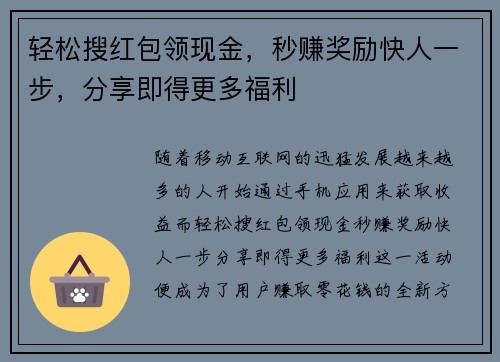 轻松搜红包领现金，秒赚奖励快人一步，分享即得更多福利

随着移动互联网的迅猛发展越来越多的人开始通过手机应用来获取收益而轻松搜红包领现金秒赚奖励快人一步分享即得更多福利这一活动便成为了用户赚取零花钱的全新方